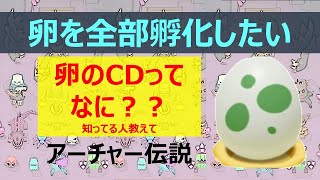 卵を全部孵化したい

卵のCDってなに？？

知ってる人教えて

アーチャー伝説